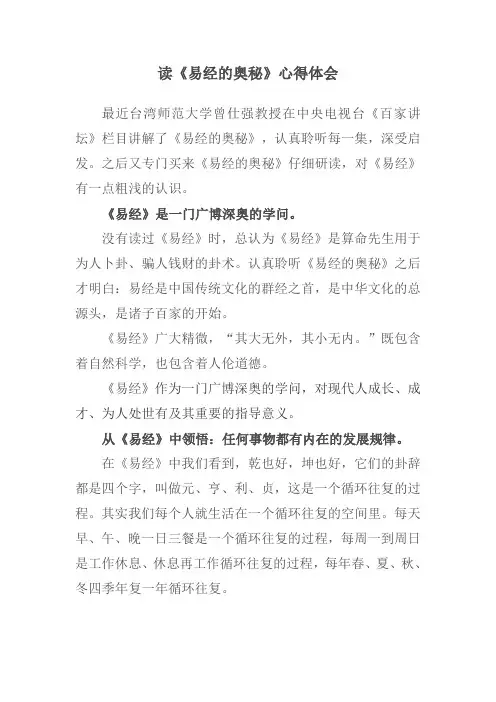 读《易经的奥秘》心得体会

最近台湾师范大学曾仕强教授在中央电视台《百家讲坛》栏目讲解了《易经的奥秘》，认真聆听每一集，深受启发。之后又专门买来《易经的奥秘》仔细研读，对《易经》有一点粗浅的认识。

《易经》是一门广博深奥的学问。

没有读过《易经》时，总认为《易经》是算命先生用于为人卜卦、骗人钱财的卦术。认真聆听《易经的奥秘》之后才明白：易经是中国传统文化的群经之首，是中华文化的总源头，是诸子百家的开始。

《易经》广大精微，“其大无外，其小无内。”既包含着自然科学，也包含着人伦道德。

《易经》作为一门广博深奥的学问，对现代人成长、成才、为人处世有及其重要的指导意义。

从《易经》中领悟：任何事物都有内在的发展规律。

在《易经》中我们看到，乾也好，坤也好，它们的卦辞都是四个字，叫做元、亨、利、贞，这是一个循环往复的过程。其实我们每个人就生活在一个循环往复的空间里。每天早、午、晚一日三餐是一个循环往复的过程，每周一到周日是工作休息、休息再工作循环往复的过程，每年春、夏、秋、冬四季年复一年循环往复。